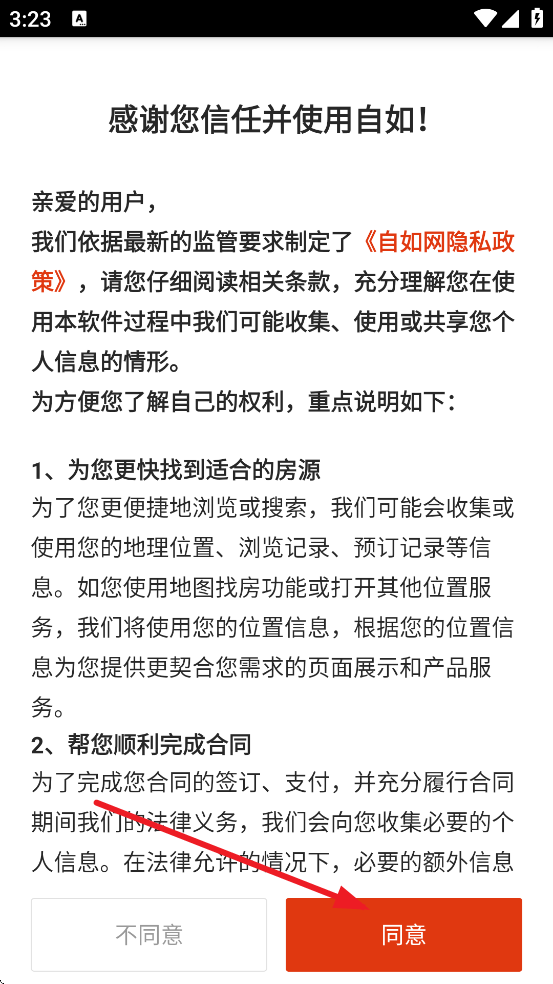 3:23

感谢您信任并使用自如！

亲爱的用户，
我们依据最新的监管要求制定了《自如网隐私政策》，请您仔细阅读相关条款，充分理解您在使用本软件过程中我们可能收集、使用或共享您个人信息的情形。
为方便您了解自己的权利，重点说明如下：

1、为您更快找到适合的房源
为了您更便捷地浏览或搜索，我们可能会收集或使用您的地理位置、浏览记录、预订记录等信息。如您使用地图找房功能或打开其他位置服务，我们将使用您的位置信息，根据您的位置信息为您提供更契合您需求的页面展示和产品服务。
2、帮您顺利完成合同
为了完成您合同的签订、支付，并充分履行合同期间我们的法律义务，我们会向您收集必要的个人信息。在法律允许的情况下，必要的额外信息

不同意
同意